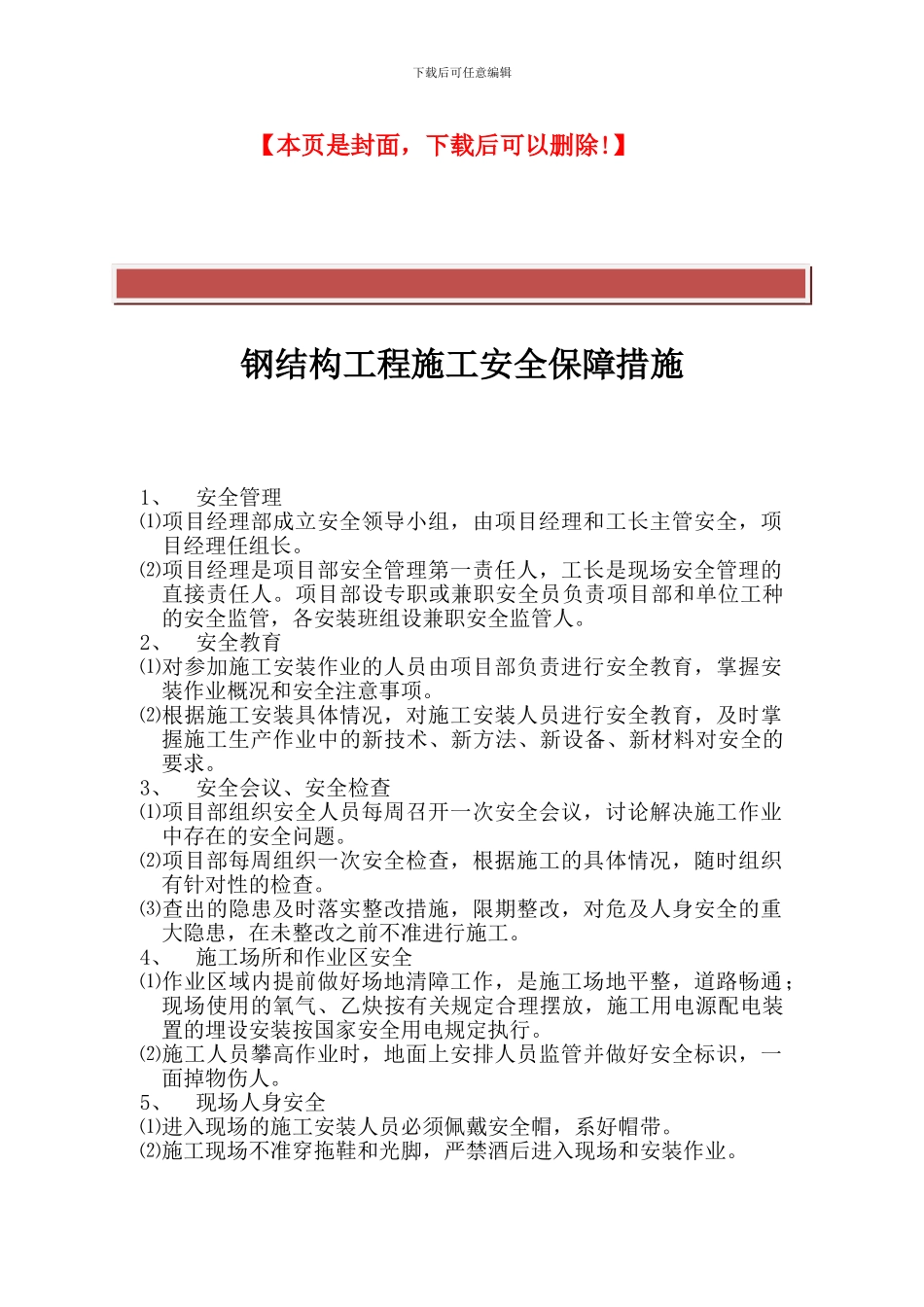 下载后可任意编辑

【本页是封面，下载后可以删除!】

钢结构工程施工安全保障措施

1、　安全管理
⑴项目经理部成立安全领导小组，由项目经理和工长主管安全，项目经理任组长。
⑵项目经理是项目部安全管理第一责任人，工长是现场安全管理的直接责任人。项目部设专职或兼职安全员负责项目部和单位工种的安全监管，各安装班组设兼职安全监管人。
2、　安全教育
⑴对参加施工安装作业的人员由项目部负责进行安全教育，掌握安装作业概况和安全注意事项。
⑵根据施工安装具体情况，对施工安装人员进行安全教育，及时掌握施工生产作业中的新技术、新方法、新设备、新材料对安全的要求。
3、　安全会议、安全检查
⑴项目部组织安全人员每周召开一次安全会议，讨论解决施工作业中存在的安全问题。
⑵项目部每周组织一次安全检查，根据施工的具体情况，随时组织有针对性的检查。
⑶查出的隐患及时落实整改措施，限期整改，对危及人身安全的重大隐患，在未整改之前不准进行施工。
4、　施工场所和作业区安全
⑴作业区域内提前做好场地清障工作，是施工场地平整，道路畅通；现场使用的氧气、乙炔按有关规定合理摆放，施工用电源配电装置的埋设安装按国家安全用电规定执行。
⑵施工人员攀高作业时，地面上安排人员监管并做好安全标识，一面掉物伤人。
5、　现场人身安全
⑴进入现场的施工安装人员必须佩戴安全帽，系好帽带。
⑵施工现场不准穿拖鞋和光脚，严禁酒后进入现场和安装作业。